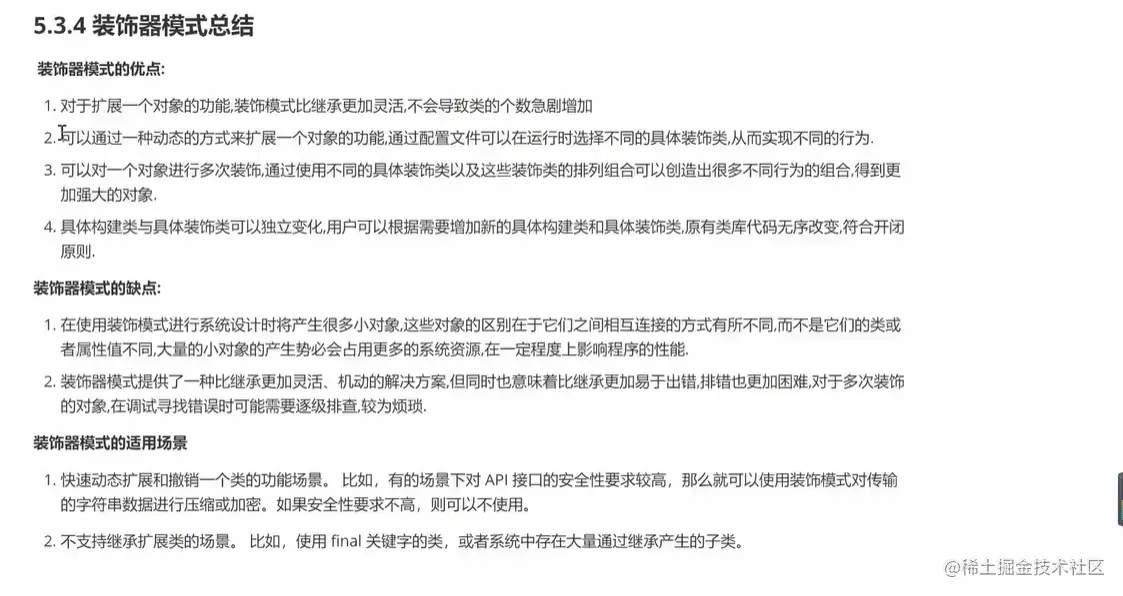 5.3.4 装饰器模式总结

装饰器模式的优点:

1. 对于扩展一个对象的功能,装饰模式比继承更加灵活,不会导致类的个数急剧增加

2. 可以通过一种动态的方式来扩展一个对象的功能,通过配置文件可以在运行时选择不同的具体装饰类,从而实现不同的行为.

3. 可以对一个对象进行多次装饰,通过使用不同的具体装饰类以及这些装饰类的排列组合可以创造出很多不同行为的组合,得到更加强大的对象.

4. 具体构建类与具体装饰类可以独立变化,用户可以根据需要增加新的具体构建类和具体装饰类,原有类库代码无序改变,符合开闭原则.

装饰器模式的缺点:

1. 在使用装饰模式进行系统设计时将产生很多小对象,这些对象的区别在于它们之间相互连接的方式有所不同,而不是它们的类或者属性值不同,大量的小对象的产生势必会占用更多的系统资源,在一定程度上影响程序的性能.

2. 装饰器模式提供了一种比继承更加灵活、机动的解决方案,但同时也意味着比继承更加易于出错,排错也更加困难,对于多次装饰的对象,在调试寻找错误时可能需要逐级排查,较为烦琐.

装饰器模式的适用场景

1. 快速动态扩展和撤销一个类的功能场景。 比如，有的场景下对 API 接口的安全性要求较高，那么就可以使用装饰模式对传输的字符串数据进行压缩或加密。如果安全性要求不高，则可以不使用。

2. 不支持继承扩展类的场景。 比如，使用 final 关键字的类，或者系统中存在大量通过继承产生的子类。

@稀土掘金技术社区